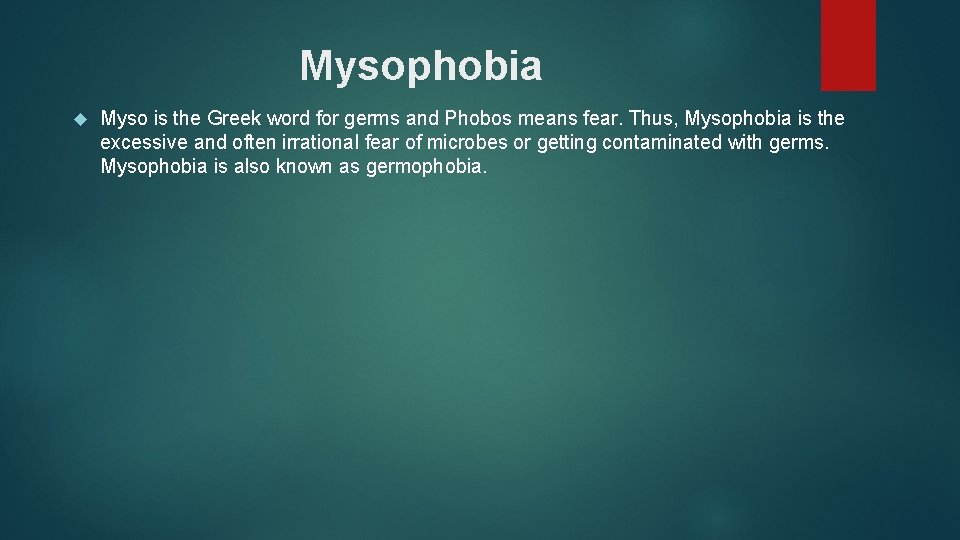 Mysophobia

Myso is the Greek word for germs and Phobos means fear. Thus, Mysophobia is the excessive and often irrational fear of microbes or getting contaminated with germs. Mysophobia is also known as germophobia.